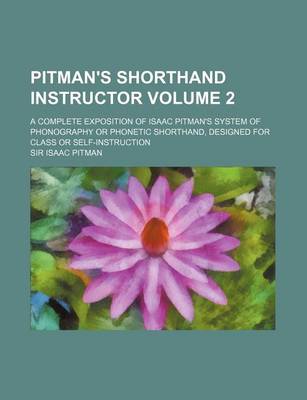 PITMAN'S SHORTHAND INSTRUCTOR VOLUME 2

A COMPLETE EXPOSITION OF ISAAC PITMAN'S SYSTEM OF PHONOGRAPHY OR PHONETIC SHORTHAND, DESIGNED FOR CLASS OR SELF-INSTRUCTION

SIR ISAAC PITMAN